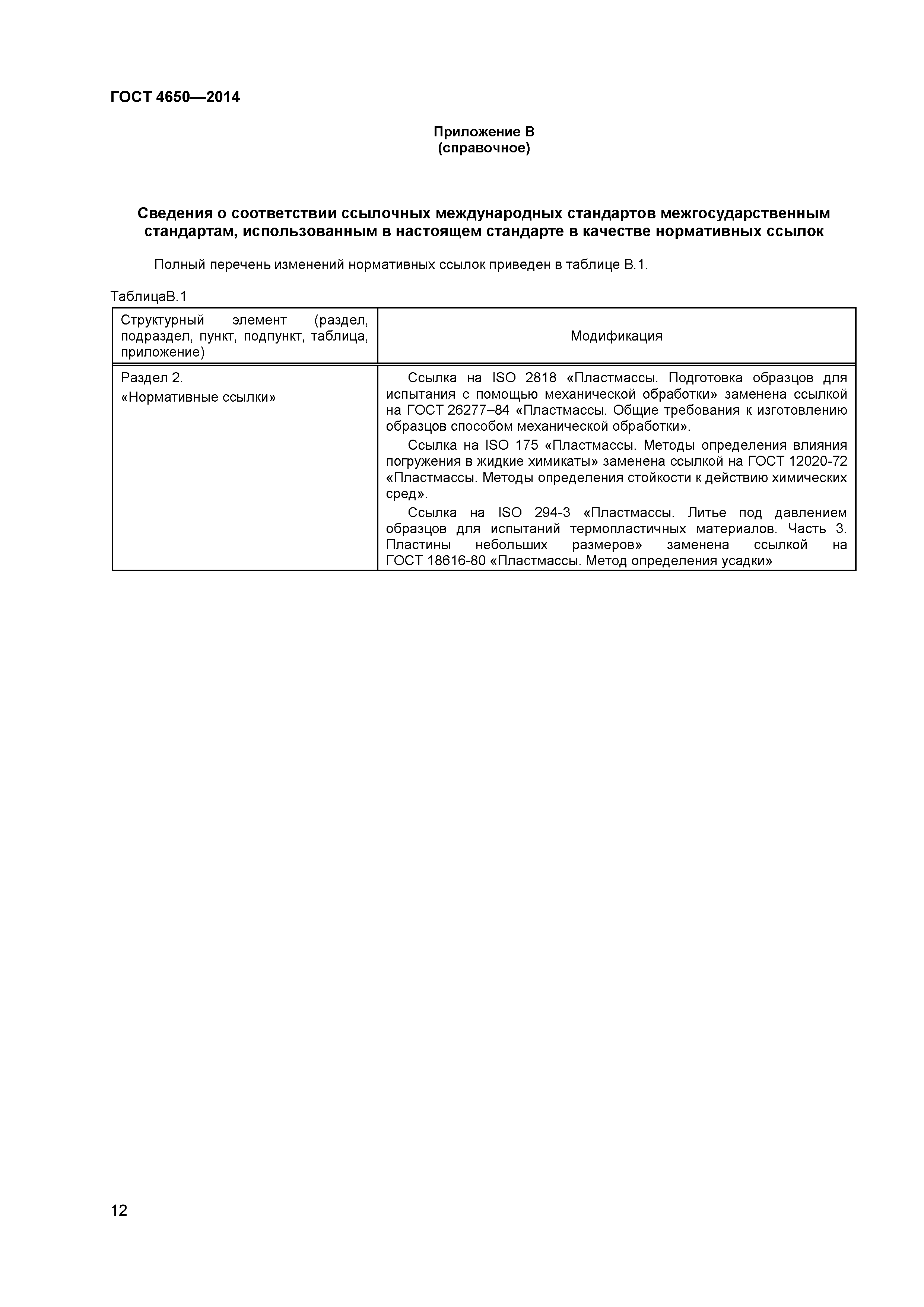 ГОСТ 4650—2014

Приложение В
(справочное)

Сведения о соответствии ссылочных международных стандартов межгосударственным стандартам, использованным в настоящем стандарте в качестве нормативных ссылок

Полный перечень изменений нормативных ссылок приведен в таблице В.1.

ТаблицаВ.1

| Структурный элемент (раздел, подраздел, пункт, подпункт, таблица, приложение) | Модификация |
|---|---|
| Раздел 2. «Нормативные ссылки» | Ссылка на ISO 2818 «Пластмассы. Подготовка образцов для испытания с помощью механической обработки» заменена ссылкой на ГОСТ 26277–84 «Пластмассы. Общие требования к изготовлению образцов способом механической обработки». Ссылка на ISO 175 «Пластмассы. Методы определения влияния погружения в жидкие химикаты» заменена ссылкой на ГОСТ 12020-72 «Пластмассы. Методы определения стойкости к действию химических сред». Ссылка на ISO 294-3 «Пластмассы. Литье под давлением образцов для испытаний термопластичных материалов. Часть 3. Пластины небольших размеров» заменена ссылкой на ГОСТ 18616-80 «Пластмассы. Метод определения усадки» |

12